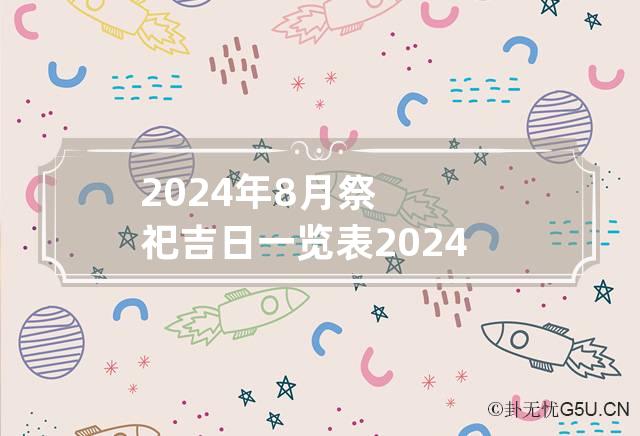 2024年8月祭祀吉日一览表2024

©卦无忧G5U.CN